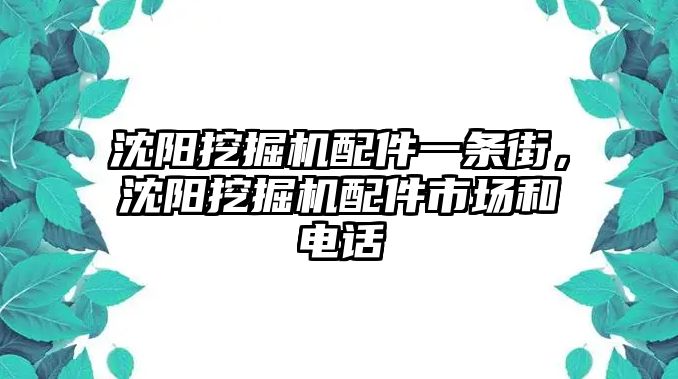 沈阳挖掘机配件一条街，沈阳挖掘机配件市场和电话